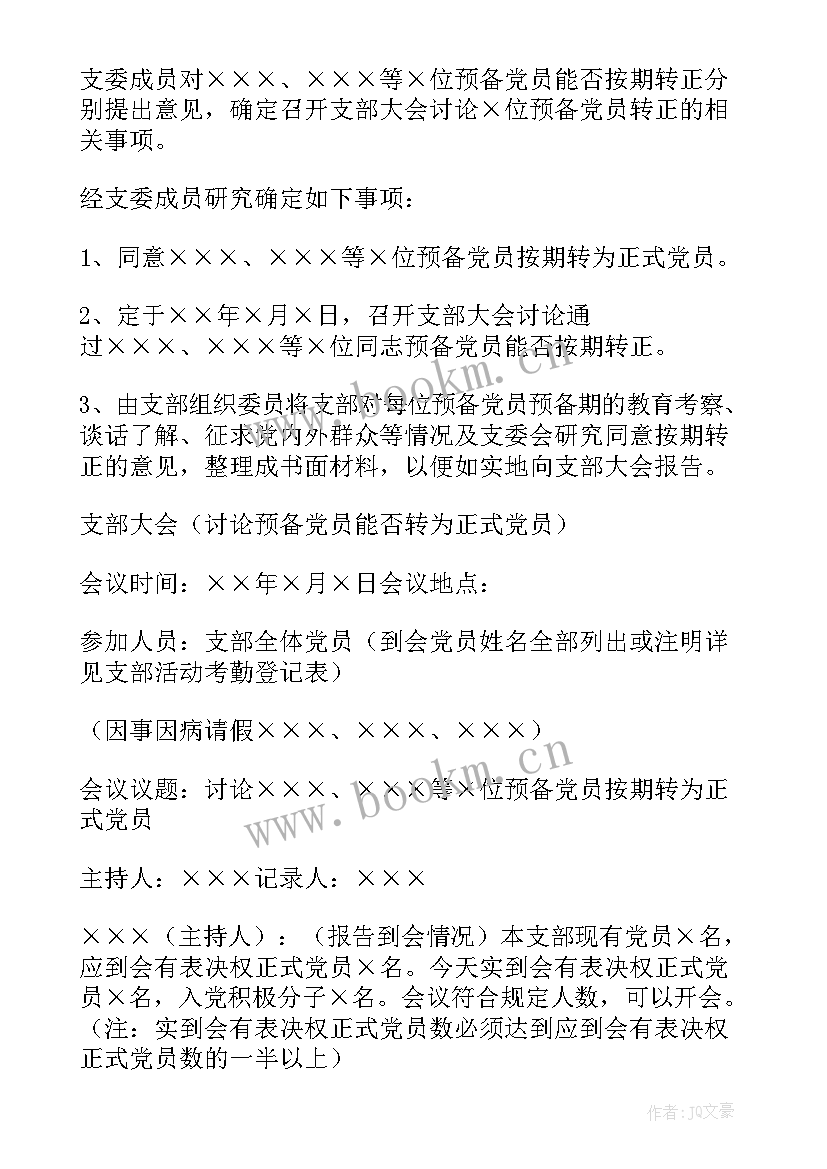 支委成员对×××、×××等×位预备党员能否按期转正分别提出意见，确定召开支部大会讨论×位预备党员转正的相关事项。

经支委成员研究确定如下事项：

1、同意×××、×××等×位预备党员按期转为正式党员。

2、定于××年×月×日，召开支部大会讨论通过×××、×××等×位同志预备党员能否按期转正。

3、由支部组织委员将支部对每位预备党员预备期的教育考察、谈话了解、征求党内外群众等情况及支委会研究同意按期转正的意见，整理成书面材料，以便如实地向支部大会报告。

支部大会（讨论预备党员能否转为正式党员）

会议时间：××年×月×日会议地点：

参加人员：支部全体党员（到会党员姓名全部列出或注明详见支部活动考勤登记表）

（因事因病请假×××、×××、×××）

会议议题：讨论×××、×××等×位预备党员按期转为正式党员

主持人：×××记录人：×××

×××（主持人）：（报告到会情况）本支部现有党员×名，应到会有表决权正式党员×名。今天实到会有表决权正式党员×名，入党积极分子×名。会议符合规定人数，可以开会。（注：实到会有表决权正式党员数必须达到应到会有表决权正式党员数的一半以上）

www.bookm.cn

www.bookm.cn

作者：JQ文豪